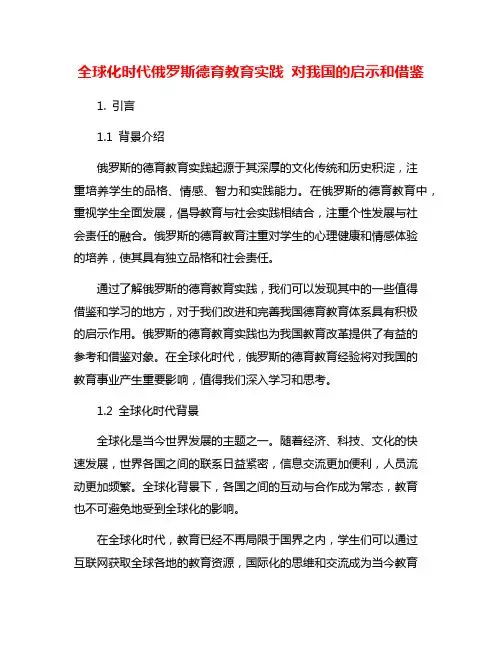 全球化时代俄罗斯德育教育实践 对我国的启示和借鉴

1. 引言

1.1 背景介绍

俄罗斯的德育教育实践起源于其深厚的文化传统和历史积淀，注重培养学生的品格、情感、智力和实践能力。在俄罗斯的德育教育中，重视学生全面发展，倡导教育与社会实践相结合，注重个性发展与社会责任的融合。俄罗斯的德育教育注重对学生的心理健康和情感体验的培养，使其具有独立品格和社会责任。

通过了解俄罗斯的德育教育实践，我们可以发现其中的一些值得借鉴和学习的地方，对于我们改进和完善我国德育教育体系具有积极的启示作用。俄罗斯的德育教育实践也为我国教育改革提供了有益的参考和借鉴对象。在全球化时代，俄罗斯的德育教育经验将对我国的教育事业产生重要影响，值得我们深入学习和思考。

1.2 全球化时代背景

全球化是当今世界发展的主题之一。随着经济、科技、文化的快速发展，世界各国之间的联系日益紧密，信息交流更加便利，人员流动更加频繁。全球化背景下，各国之间的互动与合作成为常态，教育也不可避免地受到全球化的影响。

在全球化时代，教育已经不再局限于国界之内，学生们可以通过互联网获取全球各地的教育资源，国际化的思维和交流成为当今教育